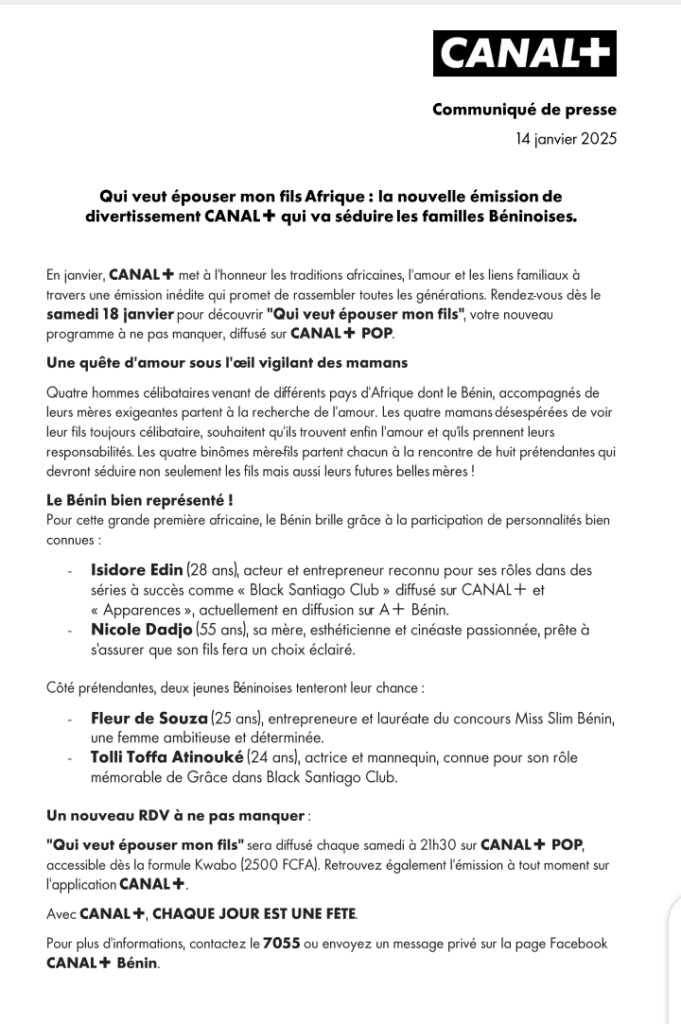 CANAL+

Communiqué de presse
14 janvier 2025

Qui veut épouser mon fils Afrique : la nouvelle émission de divertissement CANAL+ qui va séduire les familles Béninoises.

En janvier, CANAL+ met à l'honneur les traditions africaines, l'amour et les liens familiaux à travers une émission inédite qui promet de rassembler toutes les générations. Rendez-vous dès le samedi 18 janvier pour découvrir "Qui veut épouser mon fils", votre nouveau programme à ne pas manquer, diffusé sur CANAL+ POP.

Une quête d'amour sous l'œil vigilant des mamans

Quatre hommes célibataires venant de différents pays d'Afrique dont le Bénin, accompagnés de leurs mères exigeantes partent à la recherche de l'amour. Les quatre mamans désespérées de voir leur fils toujours célibataire, souhaitent qu'ils trouvent enfin l'amour et qu'ils prennent leurs responsabilités. Les quatre binômes mère-fils partent chacun à la rencontre de huit prétendantes qui devront séduire non seulement les fils mais aussi leurs futures belles mères !

Le Bénin bien représenté !
Pour cette grande première africaine, le Bénin brille grâce à la participation de personnalités bien connues :

- Isidore Edin (28 ans), acteur et entrepreneur reconnu pour ses rôles dans des séries à succès comme « Black Santiago Club » diffusé sur CANAL+ et « Apparences », actuellement en diffusion sur A+ Bénin.
- Nicole Dadjo (55 ans), sa mère, esthéticienne et cinéaste passionnée, prête à s'assurer que son fils fera un choix éclairé.

Côté prétendantes, deux jeunes Béninoises tenteront leur chance :

- Fleur de Souza (25 ans), entrepreneure et lauréate du concours Miss Slim Bénin, une femme ambitieuse et déterminée.
- Tolli Toffa Atinouké (24 ans), actrice et mannequin, connue pour son rôle mémorable de Grâce dans Black Santiago Club.

Un nouveau RDV à ne pas manquer :

"Qui veut épouser mon fils" sera diffusé chaque samedi à 21h30 sur CANAL+ POP, accessible dès la formule Kwabo (2500 FCFA). Retrouvez également l'émission à tout moment sur l'application CANAL+.

Avec CANAL+, CHAQUE JOUR EST UNE FETE.

Pour plus d'informations, contactez le 7055 ou envoyez un message privé sur la page Facebook CANAL+ Bénin.